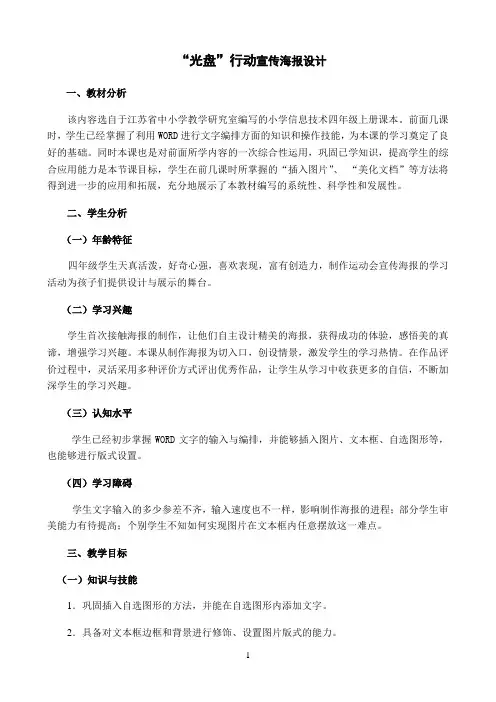 “光盘”行动宣传海报设计

一、教材分析

该内容选自于江苏省中小学教学研究室编写的小学信息技术四年级上册课本。前面几课时，学生已经掌握了利用 WORD 进行文字编排方面的知识和操作技能，为本课的学习奠定了良好的基础。同时本课也是对前面所学内容的一次综合性运用，巩固已学知识，提高学生的综合应用能力是本节课目标，学生在前几课时所掌握的“插入图片”、“美化文档”等方法将得到进一步的应用和拓展，充分地展示了本教材编写的系统性、科学性和发展性。

二、学生分析

（一）年龄特征

四年级学生天真活泼，好奇心强，喜欢表现，富有创造力，制作运动会宣传海报的学习活动为孩子们提供设计与展示的舞台。

（二）学习兴趣

学生首次接触海报的制作，让他们自主设计精美的海报，获得成功的体验，感悟美的真谛，增强学习兴趣。本课从制作海报为切入口，创设情景，激发学生的学习热情。在作品评价过程中，灵活采用多种评价方式评出优秀作品，让学生从学习中收获更多的自信，不断加深学生的学习兴趣。

（三）认知水平

学生已经初步掌握 WORD 文字的输入与编排，并能够插入图片、文本框、自选图形等，也能够进行版式设置。

（四）学习障碍

学生文字输入的多少参差不齐，输入速度也不一样，影响制作海报的进程；部分学生审美能力有待提高；个别学生不知如何实现图片在文本框内任意摆放这一难点。

三、教学目标

（一）知识与技能

1．巩固插入自选图形的方法，并能在自选图形内添加文字。

2．具备对文本框边框和背景进行修饰、设置图片版式的能力。

1